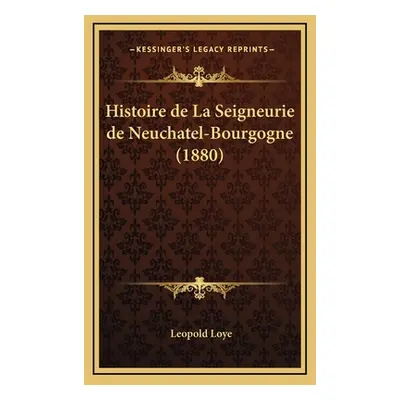 —KESSINGER'S LEGACY REPRINTS—

Histoire de La Seigneurie de Neuchatel-Bourgogne (1880)

Leopold Loye